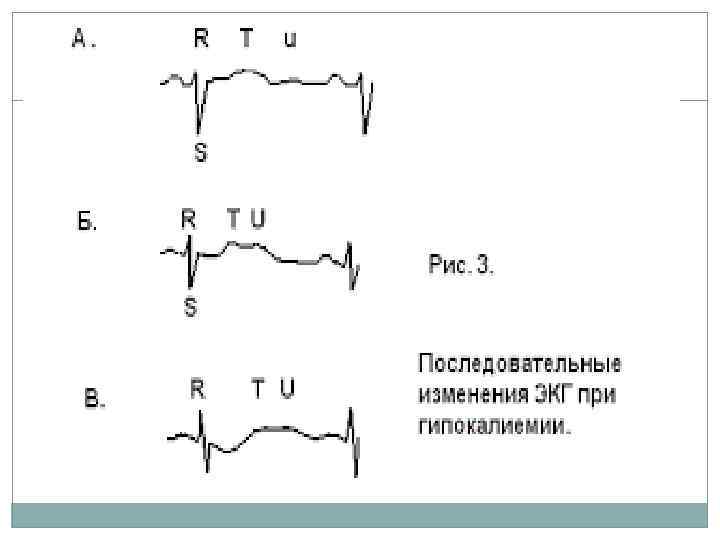 А.

R T u

S

Б.

R T U

S

Рис. 3.

В.

R T U

Последовательные изменения ЭКГ при гипокалиемии.